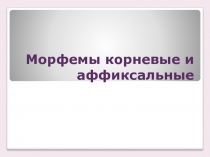 Морфемы корневые и аффиксальные